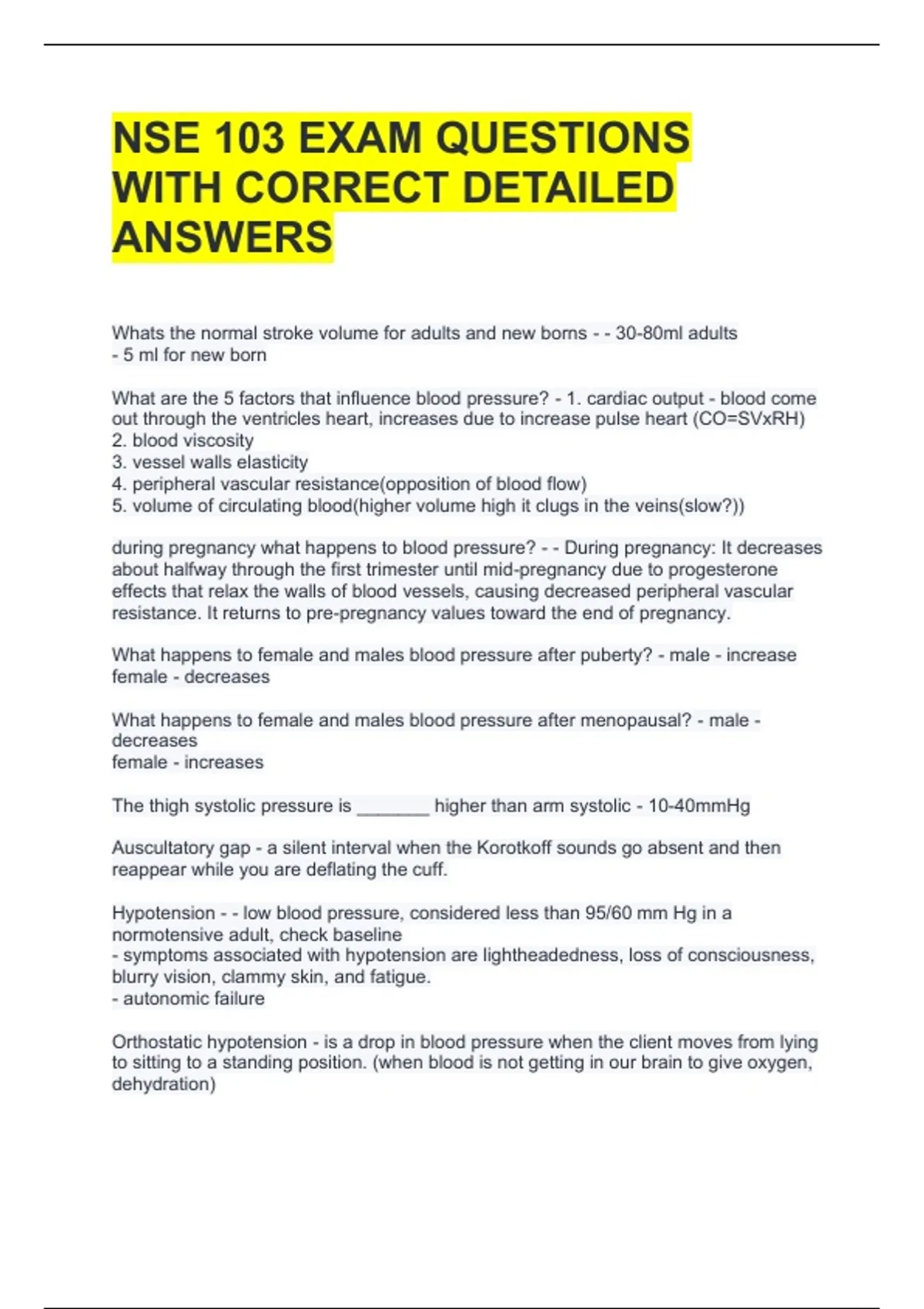 NSE 103 EXAM QUESTIONS WITH CORRECT DETAILED ANSWERS

Whats the normal stroke volume for adults and new borns - - 30-80ml adults
- 5 ml for new born

What are the 5 factors that influence blood pressure? - 1. cardiac output - blood come out through the ventricles heart, increases due to increase pulse heart (CO=SVxRH)
2. blood viscosity
3. vessel walls elasticity
4. peripheral vascular resistance(opposition of blood flow)
5. volume of circulating blood(higher volume high it clugs in the veins(slow?))

during pregnancy what happens to blood pressure? - - During pregnancy: It decreases about halfway through the first trimester until mid-pregnancy due to progesterone effects that relax the walls of blood vessels, causing decreased peripheral vascular resistance. It returns to pre-pregnancy values toward the end of pregnancy.

What happens to female and males blood pressure after puberty? - male - increase
female - decreases

What happens to female and males blood pressure after menopausal? - male - decreases
female - increases

The thigh systolic pressure is _______ higher than arm systolic - 10-40mmHg

Auscultatory gap - a silent interval when the Korotkoff sounds go absent and then reappear while you are deflating the cuff.

Hypotension - - low blood pressure, considered less than 95/60 mm Hg in a normotensive adult, check baseline
- symptoms associated with hypotension are lightheadedness, loss of consciousness, blurry vision, clammy skin, and fatigue.
- autonomic failure

Orthostatic hypotension - is a drop in blood pressure when the client moves from lying to sitting to a standing position. (when blood is not getting in our brain to give oxygen, dehydration)